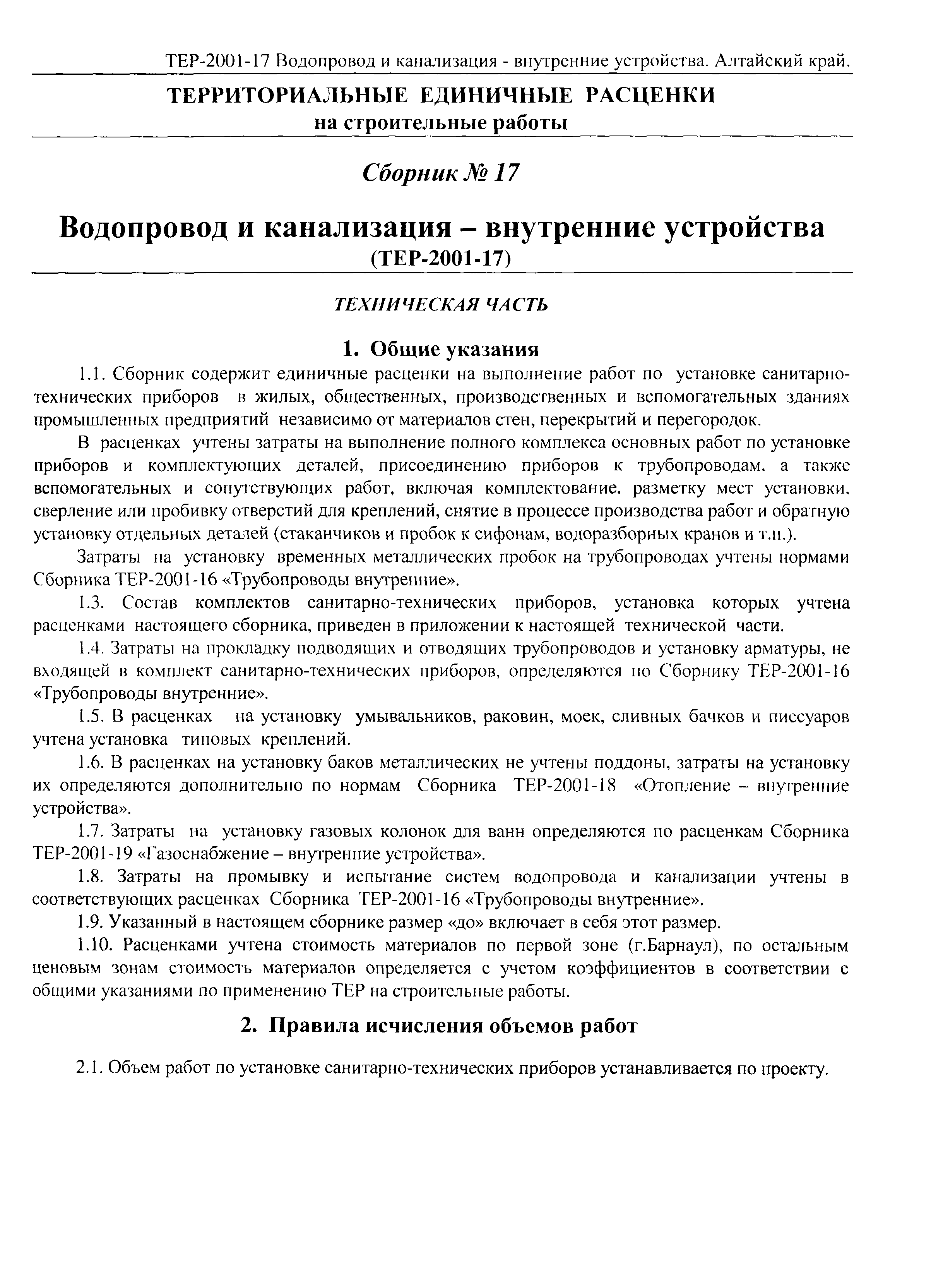 ТЕР-2001-17 Водопровод и канализация - внутренние устройства. Алтайский край.

ТЕРРИТОРИАЛЬНЫЕ ЕДИНИЧНЫЕ РАСЦЕНКИ
на строительные работы

Сборник № 17

Водопровод и канализация – внутренние устройства
(ТЕР-2001-17)

ТЕХНИЧЕСКАЯ ЧАСТЬ

1. Общие указания

1.1. Сборник содержит единичные расценки на выполнение работ по установке санитарно-технических приборов в жилых, общественных, производственных и вспомогательных зданиях промышленных предприятий независимо от материалов стен, перекрытий и перегородок.

В расценках учтены затраты на выполнение полного комплекса основных работ по установке приборов и комплектующих деталей, присоединению приборов к трубопроводам, а также вспомогательных и сопутствующих работ, включая комплектование, разметку мест установки, сверление или пробивку отверстий для креплений, снятие в процессе производства работ и обратную установку отдельных деталей (стаканчиков и пробок к сифонам, водоразборных кранов и т.п.).

Затраты на установку временных металлических пробок на трубопроводах учтены нормами Сборника ТЕР-2001-16 «Трубопроводы внутренние».

1.3. Состав комплектов санитарно-технических приборов, установка которых учтена расценками настоящего сборника, приведен в приложении к настоящей технической части.

1.4. Затраты на прокладку подводящих и отводящих трубопроводов и установку арматуры, не входящей в комплект санитарно-технических приборов, определяются по Сборнику ТЕР-2001-16 «Трубопроводы внутренние».

1.5. В расценках на установку умывальников, раковин, моек, сливных бачков и писсуаров учтена установка типовых креплений.

1.6. В расценках на установку баков металлических не учтены поддоны, затраты на установку их определяются дополнительно по нормам Сборника ТЕР-2001-18 «Отопление – внутренние устройства».

1.7. Затраты на установку газовых колонок для ванн определяются по расценкам Сборника ТЕР-2001-19 «Газоснабжение – внутренние устройства».

1.8. Затраты на промывку и испытание систем водопровода и канализации учтены в соответствующих расценках Сборника ТЕР-2001-16 «Трубопроводы внутренние».

1.9. Указанный в настоящем сборнике размер «до» включает в себя этот размер.

1.10. Расценками учтена стоимость материалов по первой зоне (г.Барнаул), по остальным ценовым зонам стоимость материалов определяется с учетом коэффициентов в соответствии с общими указаниями по применению ТЕР на строительные работы.

2. Правила исчисления объемов работ

2.1. Объем работ по установке санитарно-технических приборов устанавливается по проекту.